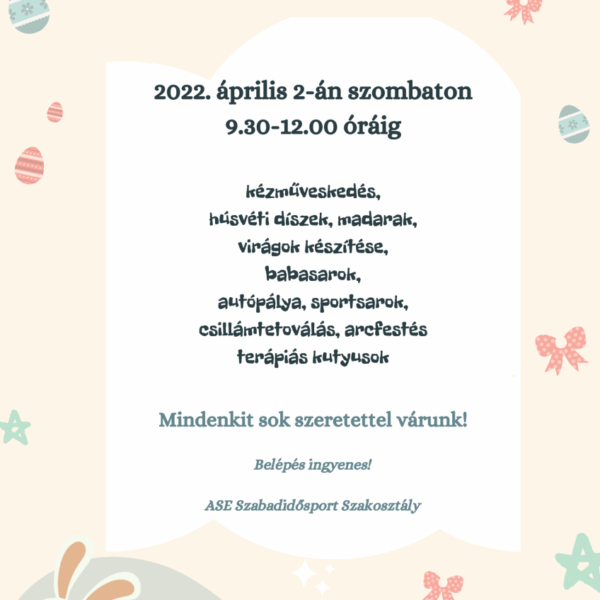 2022. április 2-án szombaton
9.30-12.00 óráig

kézműveskedés,
húsvéti díszek, madarak,
virágok készítése,
babasarok,
autópálya, sportsarok,
csillámtetoválás, arcfestés
terápiás kutyusok

Mindenkit sok szeretettel várunk!

Belépés ingyenes!

ASE Szabadidősport Szakosztály